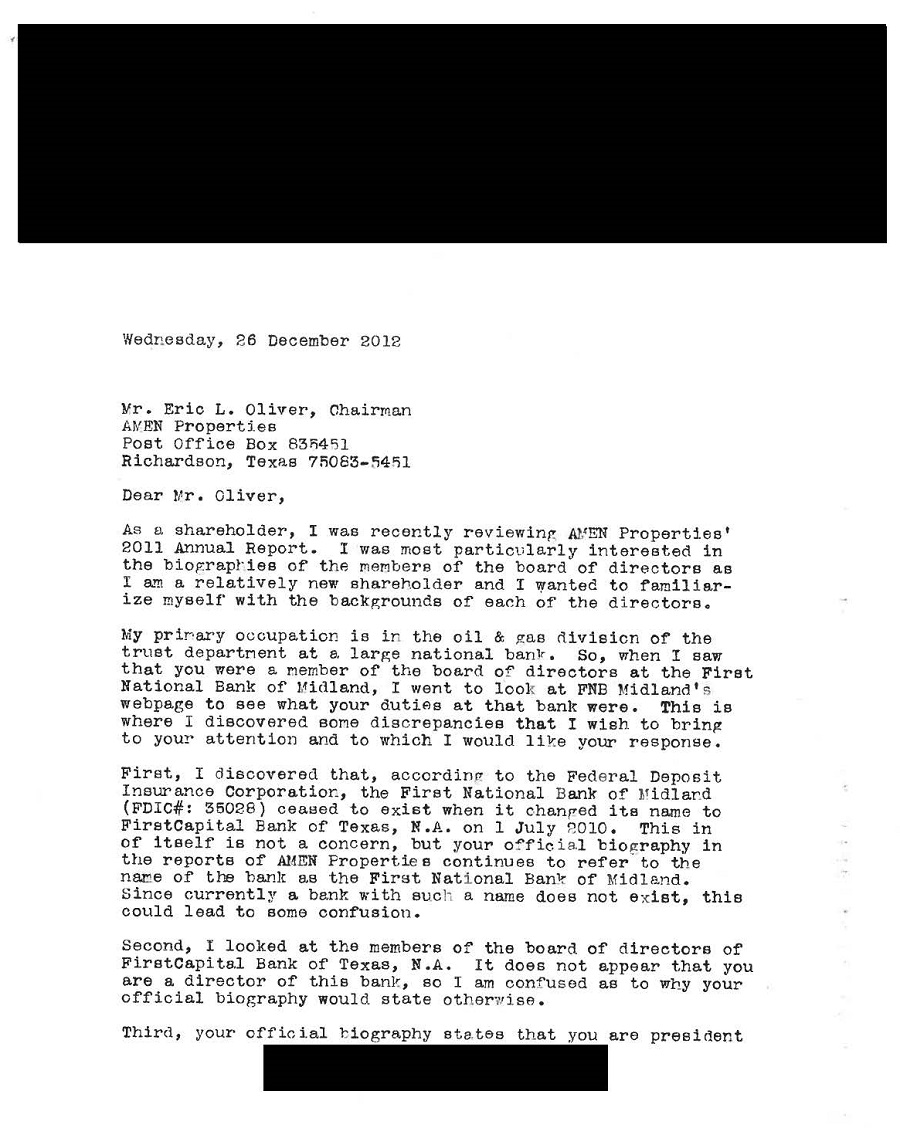 Wednesday, 26 December 2012

Mr. Eric L. Oliver, Chairman
AMEN Properties
Post Office Box 835451
Richardson, Texas 75083-5451

Dear Mr. Oliver,

As a shareholder, I was recently reviewing AMEN Properties' 2011 Annual Report. I was most particularly interested in the biographies of the members of the board of directors as I am a relatively new shareholder and I wanted to familiarize myself with the backgrounds of each of the directors.

My primary occupation is in the oil & gas division of the trust department at a large national bank. So, when I saw that you were a member of the board of directors at the First National Bank of Midland, I went to look at FNB Midland's webpage to see what your duties at that bank were. This is where I discovered some discrepancies that I wish to bring to your attention and to which I would like your response.

First, I discovered that, according to the Federal Deposit Insurance Corporation, the First National Bank of Midland (FDIC#: 35028) ceased to exist when it changed its name to FirstCapital Bank of Texas, N.A. on 1 July 2010. This in of itself is not a concern, but your official biography in the reports of AMEN Properties continues to refer to the name of the bank as the First National Bank of Midland. Since currently a bank with such a name does not exist, this could lead to some confusion.

Second, I looked at the members of the board of directors of FirstCapital Bank of Texas, N.A. It does not appear that you are a director of this bank, so I am confused as to why your official biography would state otherwise.

Third, your official biography states that you are president